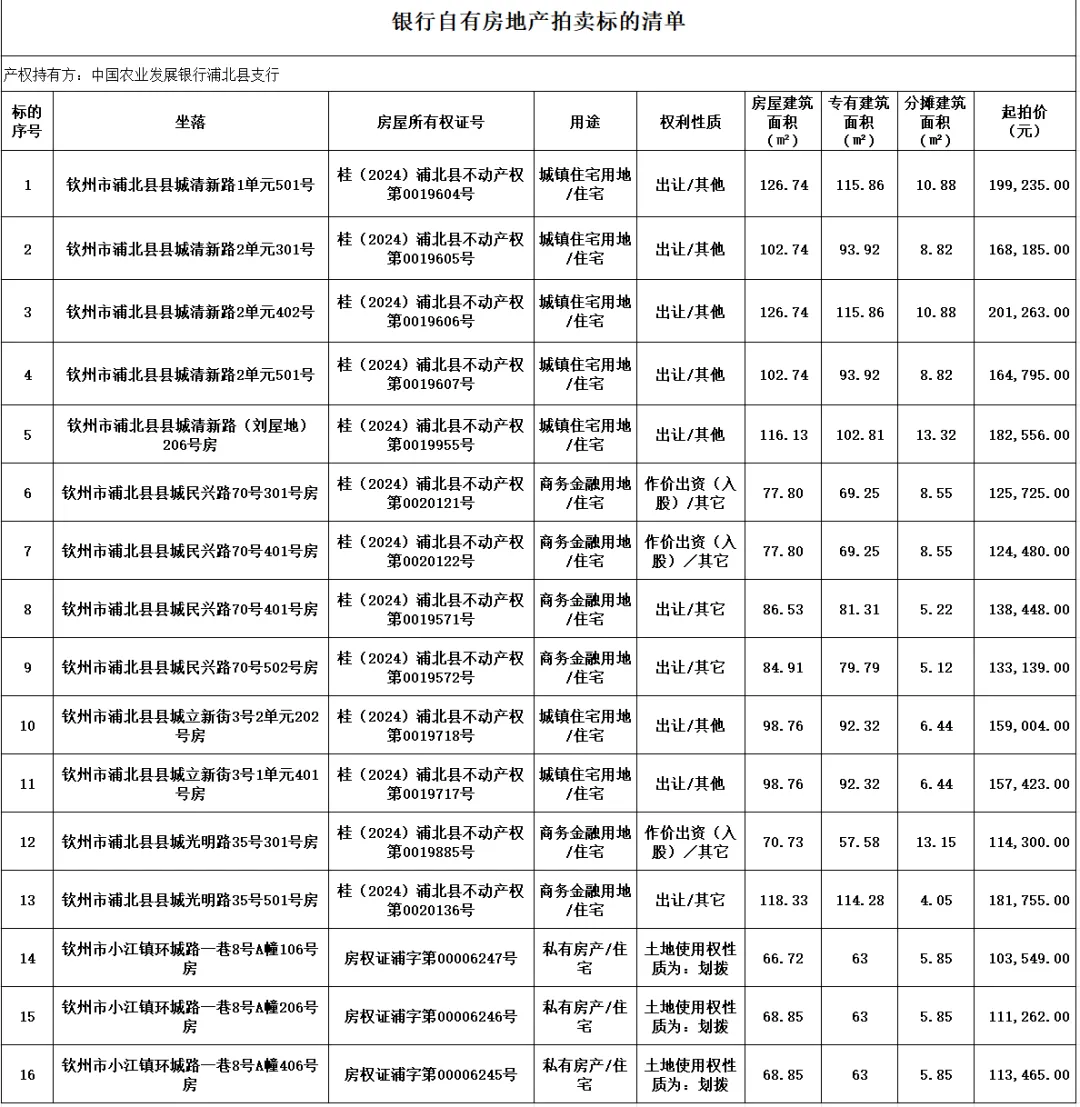 银行自有房地产拍卖标的清单

产权持有方：中国农业发展银行浦北县支行

| 标的序号 | 坐落 | 房屋所有权证号 | 用途 | 权利性质 | 房屋建筑面积（m²） | 专有建筑面积（m²） | 分摊建筑面积（m²） | 起拍价（元） |
|---|---|---|---|---|---|---|---|---|
| 1 | 钦州市浦北县县城清新路1单元501号 | 桂（2024）浦北县不动产权第0019604号 | 城镇住宅用地/住宅 | 出让/其他 | 126.74 | 115.86 | 10.88 | 199,235.00 |
| 2 | 钦州市浦北县县城清新路2单元301号 | 桂（2024）浦北县不动产权第0019605号 | 城镇住宅用地/住宅 | 出让/其他 | 102.74 | 93.92 | 8.82 | 168,185.00 |
| 3 | 钦州市浦北县县城清新路2单元402号 | 桂（2024）浦北县不动产权第0019606号 | 城镇住宅用地/住宅 | 出让/其他 | 126.74 | 115.86 | 10.88 | 201,263.00 |
| 4 | 钦州市浦北县县城清新路2单元501号 | 桂（2024）浦北县不动产权第0019607号 | 城镇住宅用地/住宅 | 出让/其他 | 102.74 | 93.92 | 8.82 | 164,795.00 |
| 5 | 钦州市浦北县县城清新路（刘屋地）206号房 | 桂（2024）浦北县不动产权第0019955号 | 城镇住宅用地/住宅 | 出让/其他 | 116.13 | 102.81 | 13.32 | 182,556.00 |
| 6 | 钦州市浦北县县城民兴路70号301号房 | 桂（2024）浦北县不动产权第0020121号 | 商务金融用地/住宅 | 作价出资（入股）/其它 | 77.80 | 69.25 | 8.55 | 125,725.00 |
| 7 | 钦州市浦北县县城民兴路70号401号房 | 桂（2024）浦北县不动产权第0020122号 | 商务金融用地/住宅 | 作价出资（入股）/其它 | 77.80 | 69.25 | 8.55 | 124,480.00 |
| 8 | 钦州市浦北县县城民兴路70号401号房 | 桂（2024）浦北县不动产权第0019571号 | 商务金融用地/住宅 | 出让/其它 | 86.53 | 81.31 | 5.22 | 138,448.00 |
| 9 | 钦州市浦北县县城民兴路70号502号房 | 桂（2024）浦北县不动产权第0019572号 | 商务金融用地/住宅 | 出让/其它 | 84.91 | 79.79 | 5.12 | 133,139.00 |
| 10 | 钦州市浦北县县城立新街3号2单元202号房 | 桂（2024）浦北县不动产权第0019718号 | 城镇住宅用地/住宅 | 出让/其他 | 98.76 | 92.32 | 6.44 | 159,004.00 |
| 11 | 钦州市浦北县县城立新街3号1单元401号房 | 桂（2024）浦北县不动产权第0019717号 | 城镇住宅用地/住宅 | 出让/其他 | 98.76 | 92.32 | 6.44 | 157,423.00 |
| 12 | 钦州市浦北县县城光明路35号301号房 | 桂（2024）浦北县不动产权第0019885号 | 商务金融用地/住宅 | 作价出资（入股）/其它 | 70.73 | 57.58 | 13.15 | 114,300.00 |
| 13 | 钦州市浦北县县城光明路35号501号房 | 桂（2024）浦北县不动产权第0020136号 | 商务金融用地/住宅 | 出让/其它 | 118.33 | 114.28 | 4.05 | 181,755.00 |
| 14 | 钦州市小江镇环城路一巷8号A幢106号房 | 房权证浦字第00006247号 | 私有房产/住宅 | 土地使用权性质为：划拨 | 66.72 | 63 | 5.85 | 103,549.00 |
| 15 | 钦州市小江镇环城路一巷8号A幢206号房 | 房权证浦字第00006246号 | 私有房产/住宅 | 土地使用权性质为：划拨 | 68.85 | 63 | 5.85 | 111,262.00 |
| 16 | 钦州市小江镇环城路一巷8号A幢406号房 | 房权证浦字第00006245号 | 私有房产/住宅 | 土地使用权性质为：划拨 | 68.85 | 63 | 5.85 | 113,465.00 |